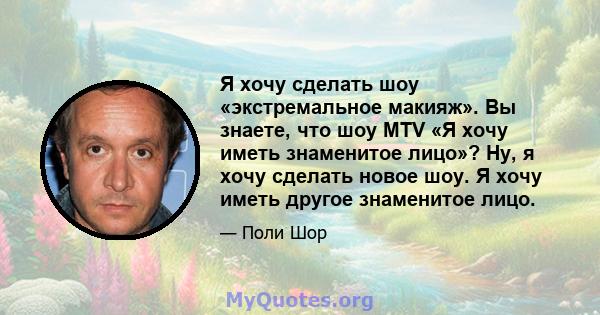 Я хочу сделать шоу «экстремальное макияж». Вы знаете, что шоу MTV «Я хочу иметь знаменитое лицо»? Ну, я хочу сделать новое шоу. Я хочу иметь другое знаменитое лицо.

— Поли Шор

MyQuotes.org